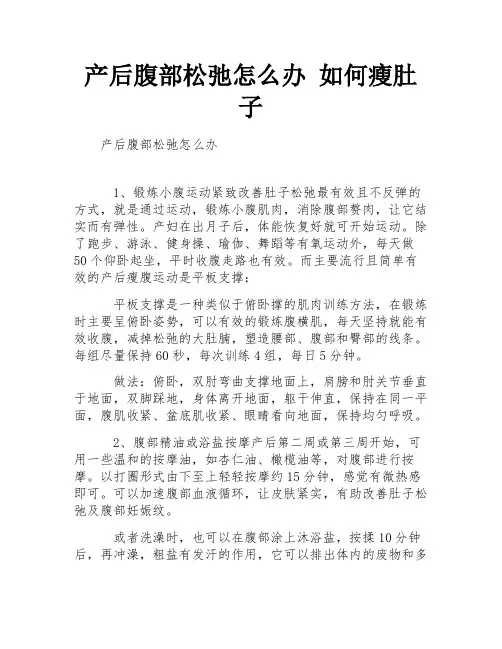 产后腹部松弛怎么办 如何瘦肚子

产后腹部松弛怎么办

1、锻炼小腹运动紧致改善肚子松弛最有效且不反弹的方式，就是通过运动，锻炼小腹肌肉，消除腹部赘肉，让它结实而有弹性。产妇在出月子后，体能恢复好就可开始运动。除了跑步、游泳、健身操、瑜伽、舞蹈等有氧运动外，每天做50个仰卧起坐，平时收腹走路也有效。而主要流行且简单有效的产后瘦腹运动是平板支撑：

平板支撑是一种类似于俯卧撑的肌肉训练方法，在锻炼时主要呈俯卧姿势，可以有效的锻炼腹横肌，每天坚持就能有效收腹，减掉松弛的大肚腩，塑造腰部、腹部和臀部的线条。每组尽量保持60秒，每次训练4组，每日5分钟。

做法：俯卧，双肘弯曲支撑地面上，肩膀和肘关节垂直于地面，双脚踩地，身体离开地面，躯干伸直，保持在同一平面，腹肌收紧、盆底肌收紧、眼睛看向地面，保持均匀呼吸。

2、腹部精油或浴盐按摩产后第二周或第三周开始，可用一些温和的按摩油，如杏仁油、橄榄油等，对腹部进行按摩。以打圈形式由下至上轻轻按摩约15分钟，感觉有微热感即可。可以加速腹部血液循环，让皮肤紧实，有助改善肚子松弛及腹部妊娠纹。

或者洗澡时，也可以在腹部涂上沐浴盐，按揉10分钟后，再冲澡，粗盐有发汗的作用，它可以排出体内的废物和多